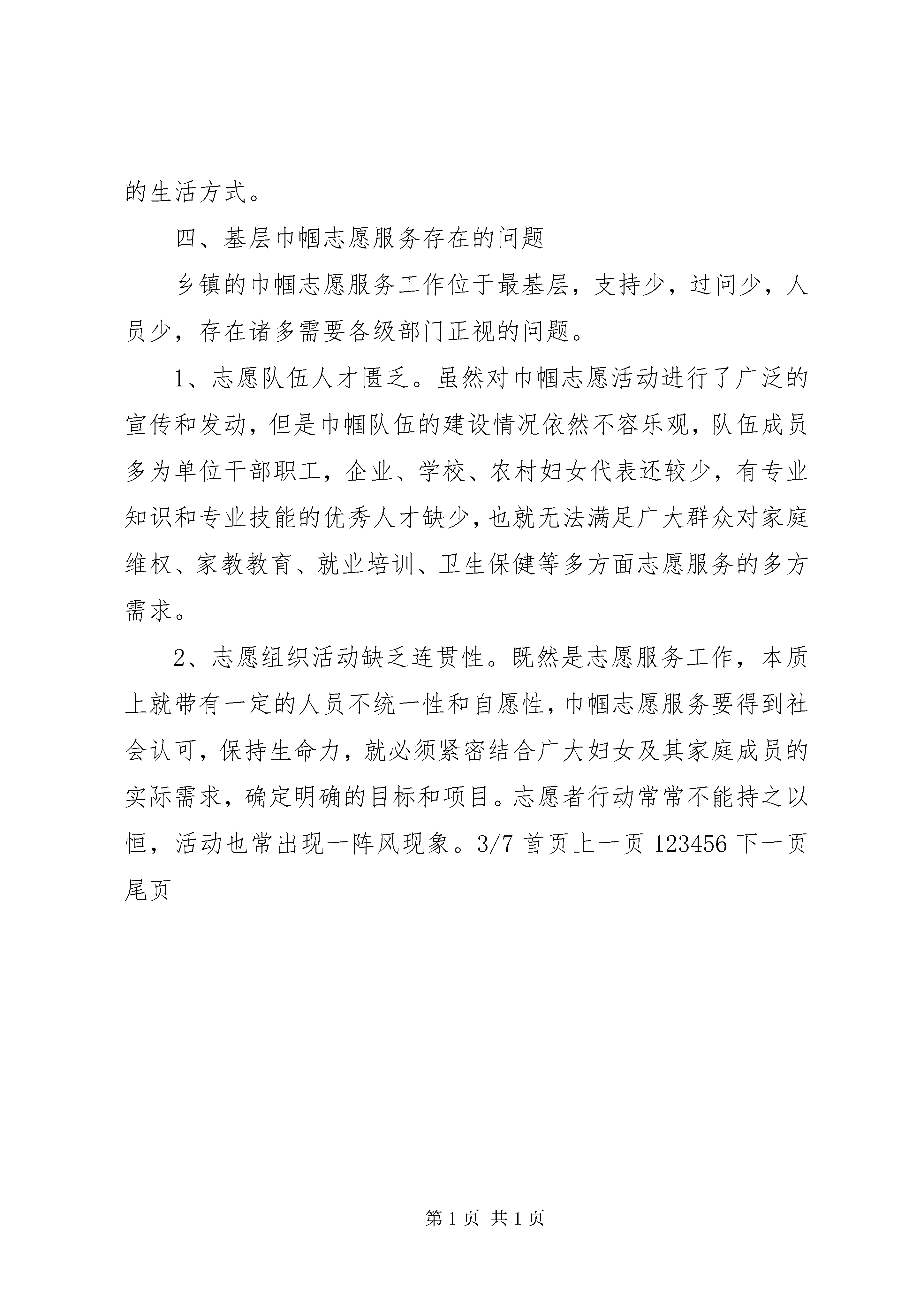 的生活方式。

四、基层巾帼志愿服务存在的问题

乡镇的巾帼志愿服务工作位于最基层，支持少，过问少，人员少，存在诸多需要各级部门正视的问题。

1、志愿队伍人才匮乏。虽然对巾帼志愿活动进行了广泛的宣传和发动，但是巾帼队伍的建设情况依然不容乐观，队伍成员多为单位干部职工，企业、学校、农村妇女代表还较少，有专业知识和专业技能的优秀人才缺少，也就无法满足广大群众对家庭维权、家教教育、就业培训、卫生保健等多方面志愿服务的多方需求。

2、志愿组织活动缺乏连贯性。既然是志愿服务工作，本质上就带有一定的人员不统一性和自愿性，巾帼志愿服务要得到社会认可，保持生命力，就必须紧密结合广大妇女及其家庭成员的实际需求，确定明确的目标和项目。志愿者行动常常不能持之以恒，活动也常出现一阵风现象。3/7 首页上一页 123456 下一页尾页

第 1 页 共 1 页